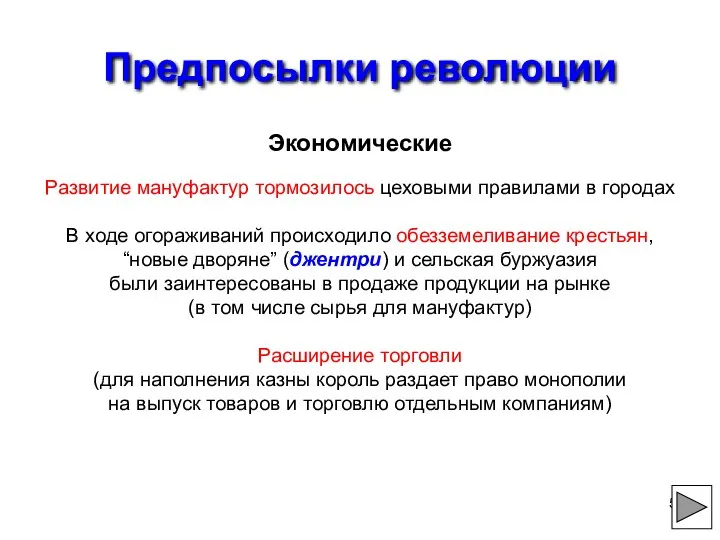 Предпосылки революции

Экономические

Развитие мануфактур тормозилось цеховыми правилами в городах

В ходе огораживаний происходило обезземеливание крестьян, “новые дворяне” (джентри) и сельская буржуазия были заинтересованы в продаже продукции на рынке (в том числе сырья для мануфактур)

Расширение торговли
(для наполнения казны король раздает право монополии на выпуск товаров и торговлю отдельным компаниям)